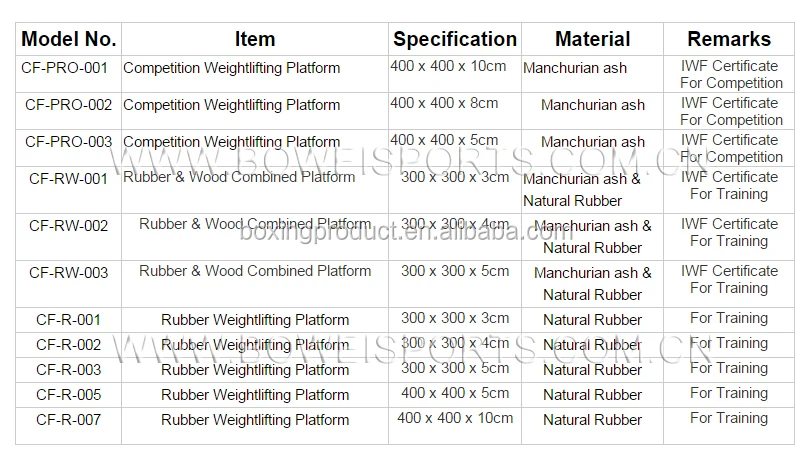 | Model No. | Item | Specification | Material | Remarks |
|---|---|---|---|---|
| CF-PRO-001 | Competition Weightlifting Platform | 400 x 400 x 10cm | Manchurian ash | IWF Certificate For Competition |
| CF-PRO-002 | Competition Weightlifting Platform | 400 x 400 x 8cm | Manchurian ash | IWF Certificate For Competition |
| CF-PRO-003 | Competition Weightlifting Platform | 400 x 400 x 5cm | Manchurian ash | IWF Certificate For Competition |
| CF-RW-001 | Rubber & Wood Combined Platform | 300 x 300 x 3cm | Manchurian ash & Natural Rubber | IWF Certificate For Training |
| CF-RW-002 | Rubber & Wood Combined Platform | 300 x 300 x 4cm | Manchurian ash & Natural Rubber | IWF Certificate For Training |
| CF-RW-003 | Rubber & Wood Combined Platform | 300 x 300 x 5cm | Manchurian ash & Natural Rubber | IWF Certificate For Training |
| CF-R-001 | Rubber Weightlifting Platform | 300 x 300 x 3cm | Natural Rubber | For Training |
| CF-R-002 | Rubber Weightlifting Platform | 300 x 300 x 4cm | Natural Rubber | For Training |
| CF-R-003 | Rubber Weightlifting Platform | 300 x 300 x 5cm | Natural Rubber | For Training |
| CF-R-005 | Rubber Weightlifting Platform | 400 x 400 x 5cm | Natural Rubber | For Training |
| CF-R-007 | Rubber Weightlifting Platform | 400 x 400 x 10cm | Natural Rubber | For Training |

WWW.BOWEISPORTS.COM.CN

boxingproduct.en.alibaba.com